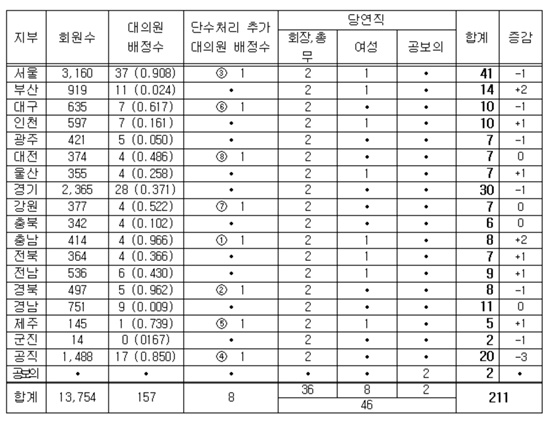 | 지부 | 회원수 | 대의원 배정수 | 단수처리 추가 대의원 배정수 | 당연직 회장,총무 | 당연직 여성 | 당연직 공보의 | 합계 | 증감 |
|---|---|---|---|---|---|---|---|---|
| 서울 | 3,160 | 37 (0.908) | ③ 1 | 2 | 1 | • | 41 | -1 |
| 부산 | 919 | 11 (0.024) | • | 2 | 1 | • | 14 | +2 |
| 대구 | 635 | 7 (0.617) | ⑥ 1 | 2 | • | • | 10 | -1 |
| 인천 | 597 | 7 (0.161) | • | 2 | 1 | • | 10 | +1 |
| 광주 | 421 | 5 (0.050) | • | 2 | • | • | 7 | -1 |
| 대전 | 374 | 4 (0.486) | ⑧ 1 | 2 | • | • | 7 | 0 |
| 울산 | 355 | 4 (0.258) | • | 2 | 1 | • | 7 | +1 |
| 경기 | 2,365 | 28 (0.371) | • | 2 | • | • | 30 | -1 |
| 강원 | 377 | 4 (0.522) | ⑦ 1 | 2 | • | • | 7 | 0 |
| 충북 | 342 | 4 (0.102) | • | 2 | • | • | 6 | 0 |
| 충남 | 414 | 4 (0.966) | ① 1 | 2 | 1 | • | 8 | +2 |
| 전북 | 364 | 4 (0.366) | • | 2 | 1 | • | 7 | +1 |
| 전남 | 536 | 6 (0.430) | • | 2 | 1 | • | 9 | +1 |
| 경북 | 497 | 5 (0.962) | ② 1 | 2 | • | • | 8 | -1 |
| 경남 | 751 | 9 (0.009) | • | 2 | • | • | 11 | 0 |
| 제주 | 145 | 1 (0.739) | ⑤ 1 | 2 | 1 | • | 5 | +1 |
| 군진 | 14 | 0 (0167) | • | 2 | • | • | 2 | -1 |
| 공직 | 1,488 | 17 (0.850) | ④ 1 | 2 | • | • | 20 | -3 |
| 공보의 | • | • | • | • | • | 2 | 2 | • |
| 합계 | 13,754 | 157 | 8 | 36 | 8 | 2 | 211 | |
| | | | | 46 | | | | |